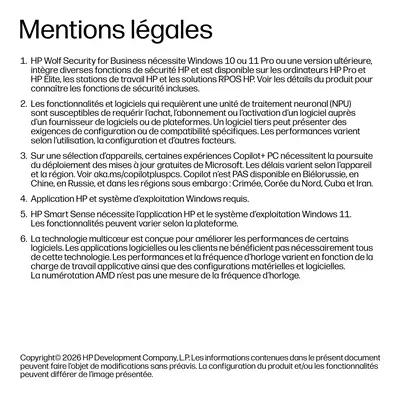 Mentions légales

1. HP Wolf Security for Business nécessite Windows 10 ou 11 Pro ou une version ultérieure, intègre diverses fonctions de sécurité HP et est disponible sur les ordinateurs HP Pro et HP Elite, les stations de travail HP et les solutions RPOS HP. Voir les détails du produit pour connaître les fonctions de sécurité incluses.

2. Les fonctionnalités et logiciels qui requièrent une unité de traitement neuronal (NPU) sont susceptibles de requérir l'achat, l'abonnement ou l'activation d'un logiciel auprès d'un fournisseur de logiciels ou de plateformes. Un logiciel tiers peut présenter des exigences de configuration ou de compatibilité spécifiques. Les performances varient selon l'utilisation, la configuration et d'autres facteurs.

3. Sur une sélection d'appareils, certaines expériences Copilot+ PC nécessitent la poursuite du déploiement des mises à jour gratuites de Microsoft. Les délais varient selon l'appareil et la région. Voir aka.ms/copilotpluspcs. Copilot n'est PAS disponible en Biélorussie, en Chine, en Russie, et dans les régions sous embargo : Crimée, Corée du Nord, Cuba et Iran.

4. Application HP et système d'exploitation Windows requis.

5. HP Smart Sense nécessite l'application HP et le système d'exploitation Windows 11. Les fonctionnalités peuvent varier selon la plateforme.

6. La technologie multicœur est conçue pour améliorer les performances de certains logiciels. Les applications logicielles ou les clients ne bénéficient pas nécessairement tous de cette technologie. Les performances et la fréquence d'horloge varient en fonction de la charge de travail applicative ainsi que des configurations matérielles et logicielles. La numérotation AMD n'est pas une mesure de la fréquence d'horloge.

Copyright© 2026 HP Development Company, L.P. Les informations contenues dans le présent document peuvent faire l'objet de modifications sans préavis. La configuration du produit et/ou les fonctionnalités peuvent différer de l'image présentée.